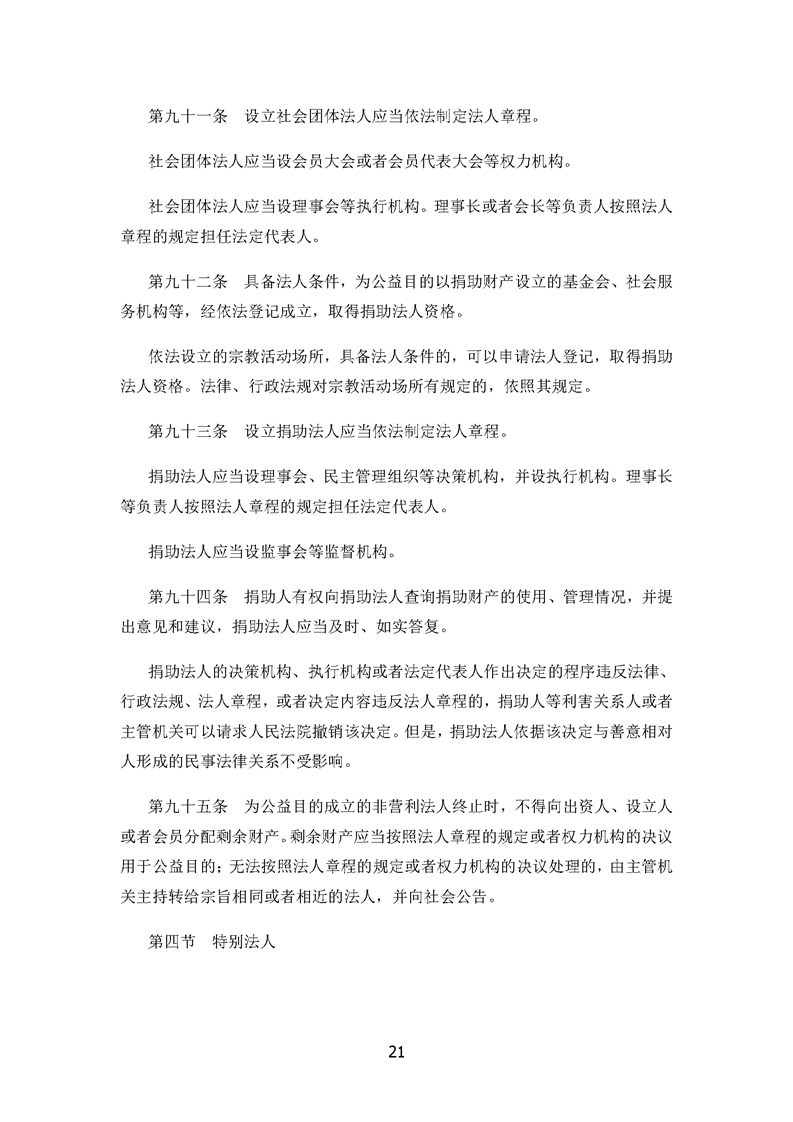 第九十一条　设立社会团体法人应当依法制定法人章程。

社会团体法人应当设会员大会或者会员代表大会等权力机构。

社会团体法人应当设理事会等执行机构。理事长或者会长等负责人按照法人章程的规定担任法定代表人。

第九十二条　具备法人条件，为公益目的以捐助财产设立的基金会、社会服务机构等，经依法登记成立，取得捐助法人资格。

依法设立的宗教活动场所，具备法人条件的，可以申请法人登记，取得捐助法人资格。法律、行政法规对宗教活动场所有规定的，依照其规定。

第九十三条　设立捐助法人应当依法制定法人章程。

捐助法人应当设理事会、民主管理组织等决策机构，并设执行机构。理事长等负责人按照法人章程的规定担任法定代表人。

捐助法人应当设监事会等监督机构。

第九十四条　捐助人有权向捐助法人查询捐助财产的使用、管理情况，并提出意见和建议，捐助法人应当及时、如实答复。

捐助法人的决策机构、执行机构或者法定代表人作出决定的程序违反法律、行政法规、法人章程，或者决定内容违反法人章程的，捐助人等利害关系人或者主管机关可以请求人民法院撤销该决定。但是，捐助法人依据该决定与善意相对人形成的民事法律关系不受影响。

第九十五条　为公益目的成立的非营利法人终止时，不得向出资人、设立人或者会员分配剩余财产。剩余财产应当按照法人章程的规定或者权力机构的决议用于公益目的；无法按照法人章程的规定或者权力机构的决议处理的，由主管机关主持转给宗旨相同或者相近的法人，并向社会公告。

第四节　特别法人

21